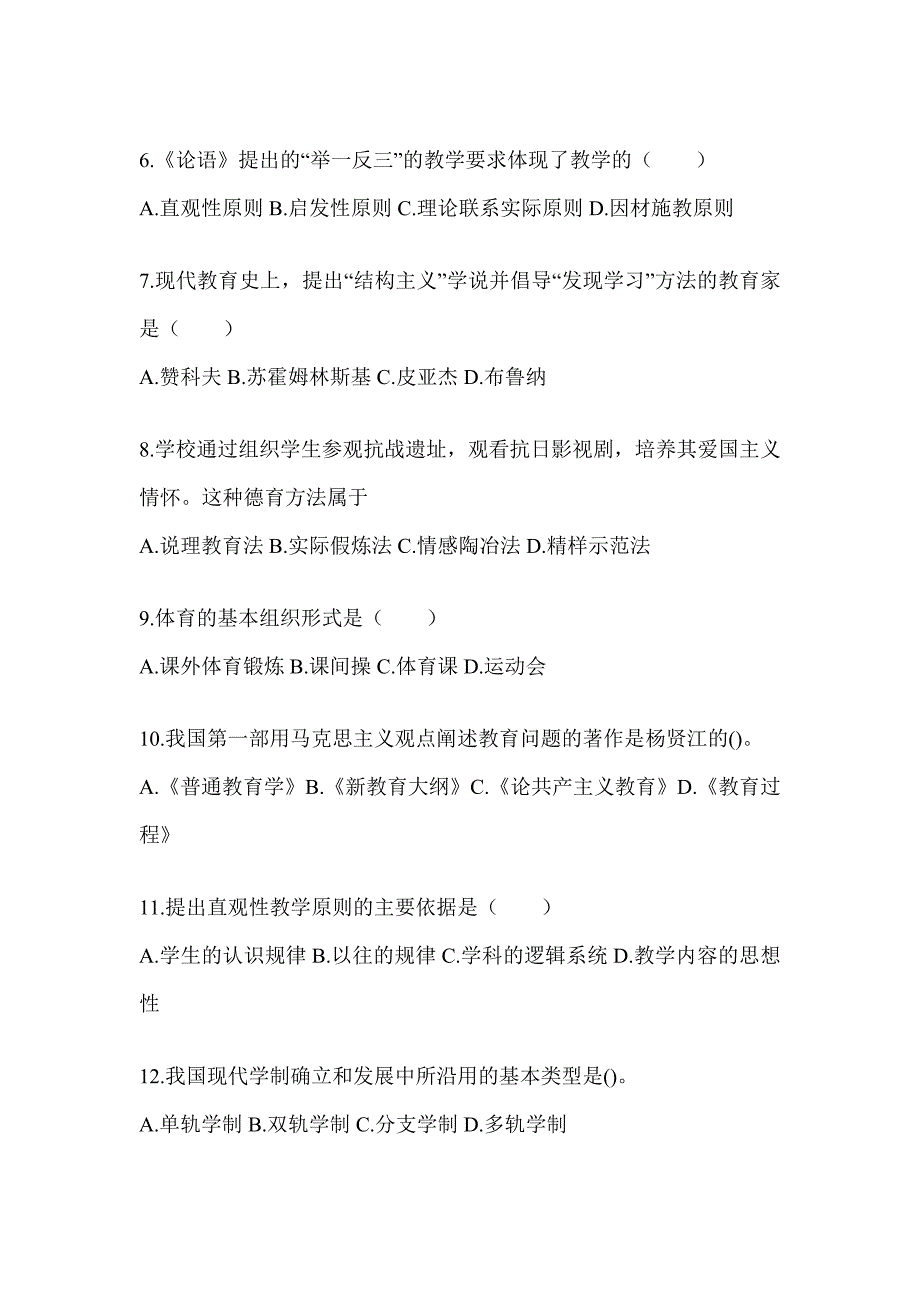 6.《论语》提出的“举一反三”的教学要求体现了教学的（　　）

A.直观性原则 B.启发性原则 C.理论联系实际原则 D.因材施教原则

7.现代教育史上，提出“结构主义”学说并倡导“发现学习”方法的教育家是（　　）

A.赞科夫 B.苏霍姆林斯基 C.皮亚杰 D.布鲁纳

8.学校通过组织学生参观抗战遗址，观看抗日影视剧，培养其爱国主义情怀。这种德育方法属于

A.说理教育法 B.实际假炼法 C.情感陶冶法 D.精样示范法

9.体育的基本组织形式是（　　）

A.课外体育锻炼 B.课间操 C.体育课 D.运动会

10.我国第一部用马克思主义观点阐述教育问题的著作是杨贤江的()。

A.《普通教育学》B.《新教育大纲》C.《论共产主义教育》D.《教育过程》

11.提出直观性教学原则的主要依据是（　　）

A.学生的认识规律 B.以往的规律 C.学科的逻辑系统 D.教学内容的思想性

12.我国现代学制确立和发展中所沿用的基本类型是()。

A.单轨学制 B.双轨学制 C.分支学制 D.多轨学制